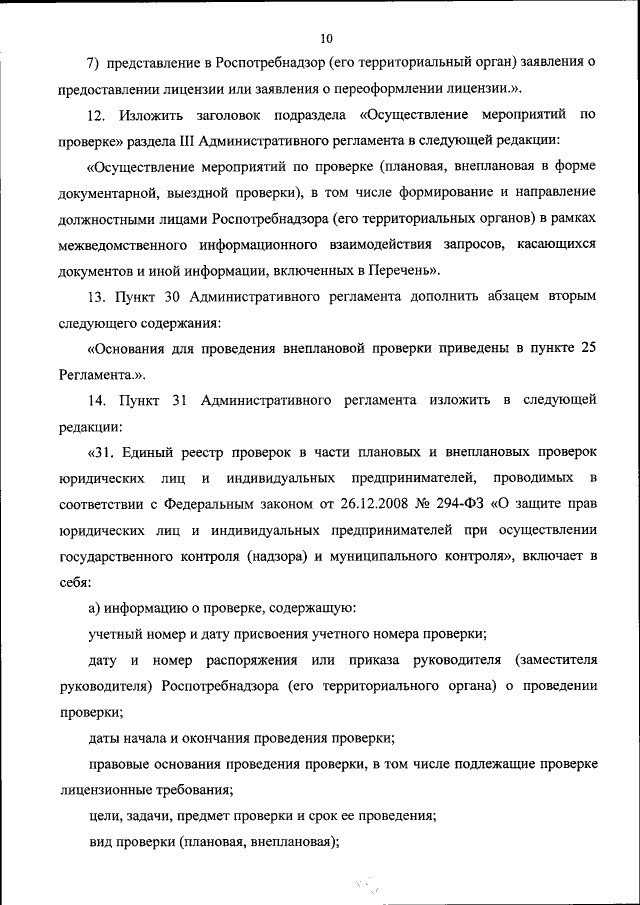 10

7) представление в Роспотребнадзор (его территориальный орган) заявления о предоставлении лицензии или заявления о переоформлении лицензии.».

12. Изложить заголовок подраздела «Осуществление мероприятий по проверке» раздела III Административного регламента в следующей редакции:

«Осуществление мероприятий по проверке (плановая, внеплановая в форме документарной, выездной проверки), в том числе формирование и направление должностными лицами Роспотребнадзора (его территориальных органов) в рамках межведомственного информационного взаимодействия запросов, касающихся документов и иной информации, включенных в Перечень».

13. Пункт 30 Административного регламента дополнить абзацем вторым следующего содержания:

«Основания для проведения внеплановой проверки приведены в пункте 25 Регламента.».

14. Пункт 31 Административного регламента изложить в следующей редакции:

«31. Единый реестр проверок в части плановых и внеплановых проверок юридических лиц и индивидуальных предпринимателей, проводимых в соответствии с Федеральным законом от 26.12.2008 № 294-ФЗ «О защите прав юридических лиц и индивидуальных предпринимателей при осуществлении государственного контроля (надзора) и муниципального контроля», включает в себя:

а) информацию о проверке, содержащую:

учетный номер и дату присвоения учетного номера проверки;

дату и номер распоряжения или приказа руководителя (заместителя руководителя) Роспотребнадзора (его территориального органа) о проведении проверки;

даты начала и окончания проведения проверки;

правовые основания проведения проверки, в том числе подлежащие проверке лицензионные требования;

цели, задачи, предмет проверки и срок ее проведения;

вид проверки (плановая, внеплановая);